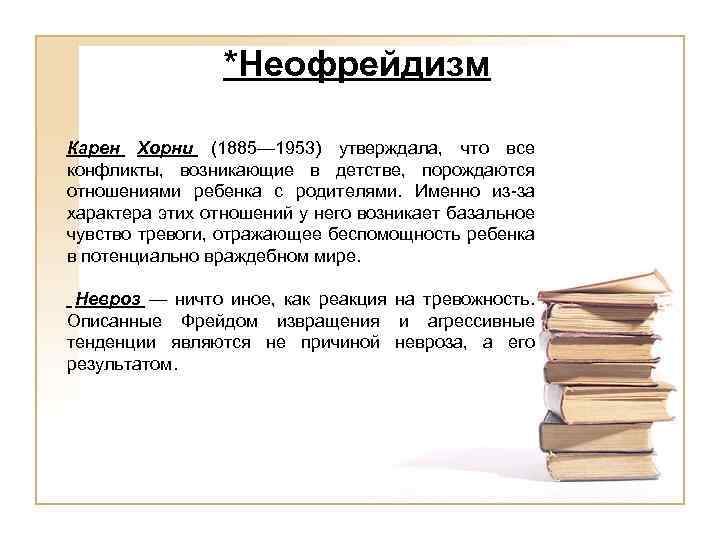 *Неофрейдизм

Карен Хорни (1885—1953) утверждала, что все конфликты, возникающие в детстве, порождаются отношениями ребенка с родителями. Именно из-за характера этих отношений у него возникает базальное чувство тревоги, отражающее беспомощность ребенка в потенциально враждебном мире.

Невроз — ничто иное, как реакция на тревожность. Описанные Фрейдом извращения и агрессивные тенденции являются не причиной невроза, а его результатом.